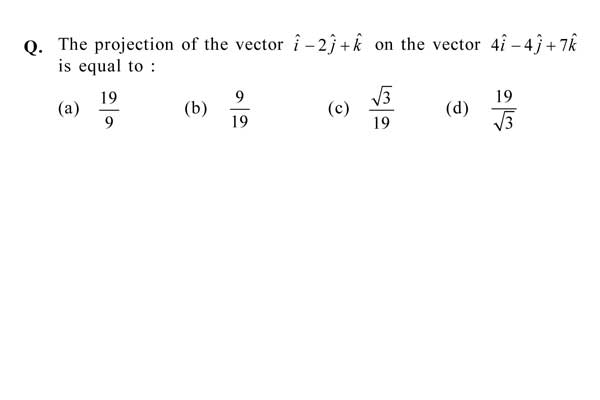 Q. The projection of the vector $\hat{i}-2\hat{j}+\hat{k}$ on the vector $4\hat{i}-4\hat{j}+7\hat{k}$ is equal to :

(a) $\frac{19}{9}$ (b) $\frac{9}{19}$ (c) $\frac{\sqrt{3}}{19}$ (d) $\frac{19}{\sqrt{3}}$